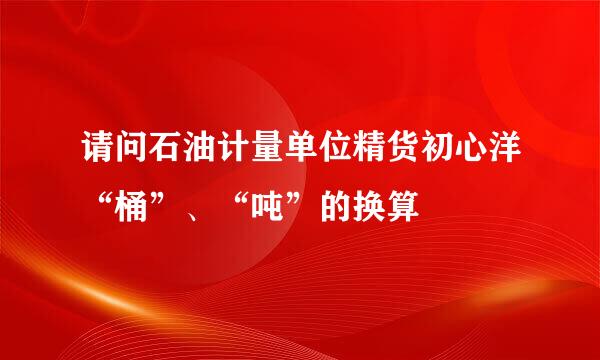 请问石油计量单位精货初心洋“桶”、“吨”的换算